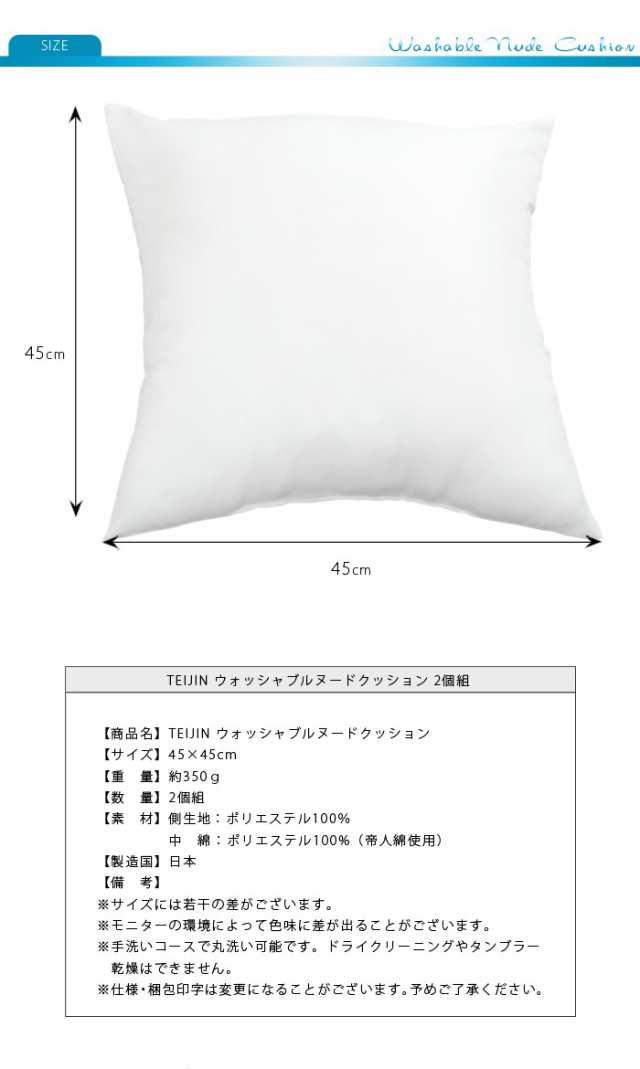 SIZE

Washable Nude Cushion

45cm

45cm

TEIJIN ウォッシャブルヌードクッション 2個組

【商品名】TEIJIN ウォッシャブルヌードクッション
【サイズ】45×45cm
【重　量】約350ｇ
【数　量】2個組
【素　材】側生地：ポリエステル100%
　　　　　中　綿：ポリエステル100%（帝人綿使用）
【製造国】日本
【備　考】
※サイズには若干の差がございます。
※モニターの環境によって色味に差が出ることがございます。
※手洗いコースで丸洗い可能です。ドライクリーニングやタンブラー乾燥はできません。
※仕様・梱包印字は変更になることがございます。予めご了承ください。